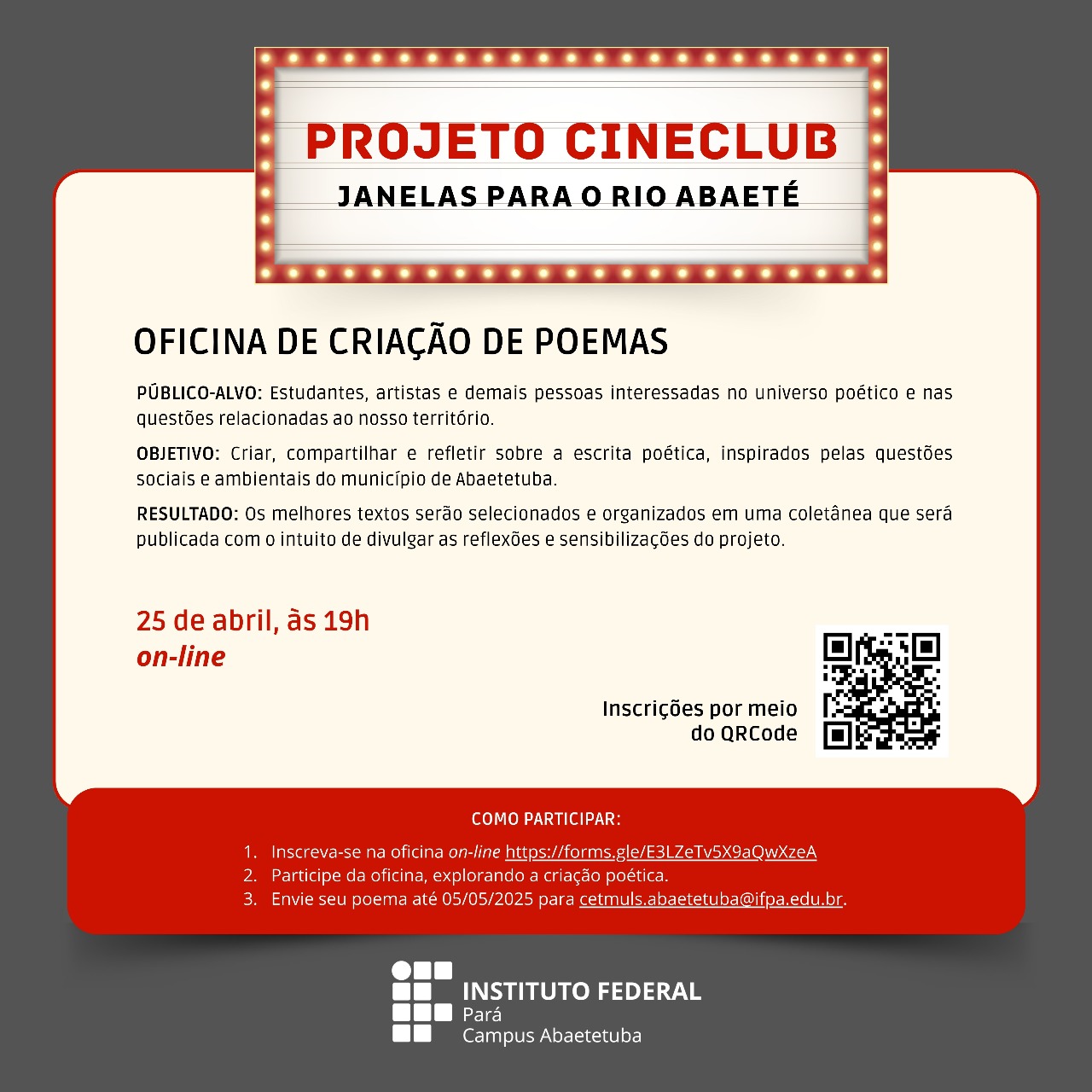 PROJETO CINECLUB
JANELAS PARA O RIO ABAETÉ

OFICINA DE CRIAÇÃO DE POEMAS

PÚBLICO-ALVO: Estudantes, artistas e demais pessoas interessadas no universo poético e nas questões relacionadas ao nosso território.

OBJETIVO: Criar, compartilhar e refletir sobre a escrita poética, inspirados pelas questões sociais e ambientais do município de Abaetetuba.

RESULTADO: Os melhores textos serão selecionados e organizados em uma coletânea que será publicada com o intuito de divulgar as reflexões e sensibilizações do projeto.

25 de abril, às 19h
on-line

Inscrições por meio do QRCode

COMO PARTICIPAR:

1. Inscreva-se na oficina on-line https://forms.gle/E3LZeTv5X9aQwXzeA
2. Participe da oficina, explorando a criação poética.
3. Envie seu poema até 05/05/2025 para cetmuls.abaetetuba@ifpa.edu.br.

INSTITUTO FEDERAL
Pará
Campus Abaetetuba